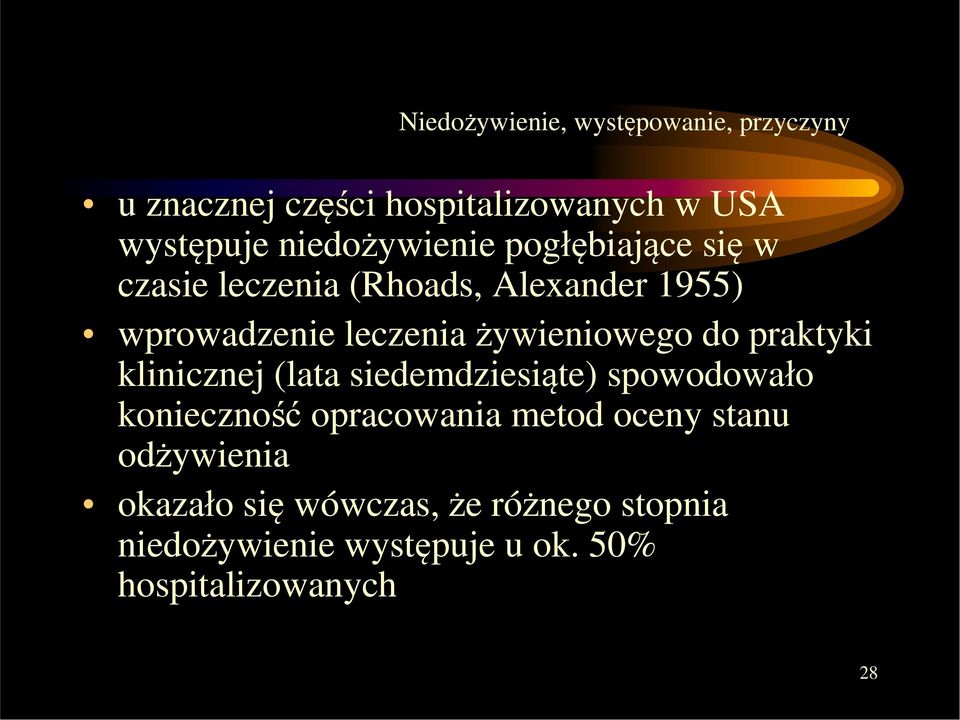 Niedożywienie, występowanie, przyczyny

• u znacznej części hospitalizowanych w USA występuje niedożywienie pogłębiające się w czasie leczenia (Rhoads, Alexander 1955)
• wprowadzenie leczenia żywieniowego do praktyki klinicznej (lata siedemdziesiąte) spowodowało konieczność opracowania metod oceny stanu odżywienia
• okazało się wówczas, że różnego stopnia niedożywienie występuje u ok. 50% hospitalizowanych

28